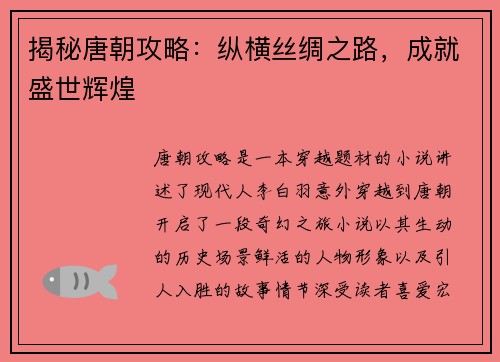 揭秘唐朝攻略：纵横丝绸之路，成就盛世辉煌

唐朝攻略是一本穿越题材的小说讲述了现代人李白羽意外穿越到唐朝开启了一段奇幻之旅小说以其生动的历史场景鲜活的人物形象以及引人入胜的故事情节深受读者喜爱宏